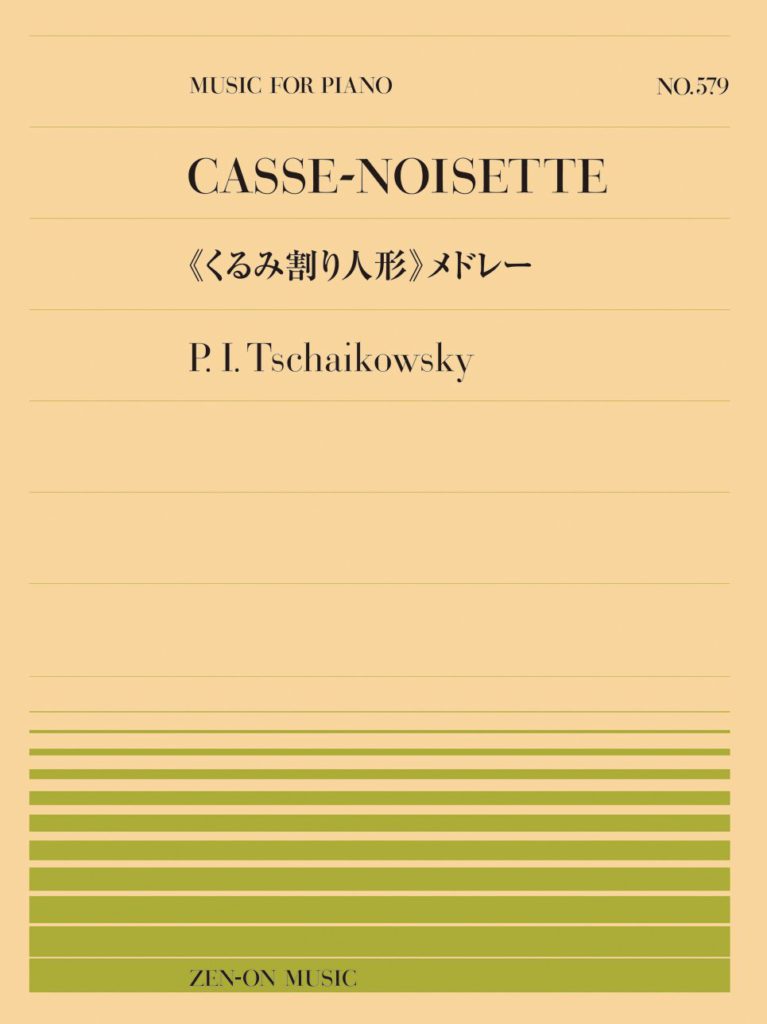 MUSIC FOR PIANO

NO.579

CASSE-NOISETTE

《くるみ割り人形》メドレー

P. I. Tschaikowsky

ZEN-ON MUSIC